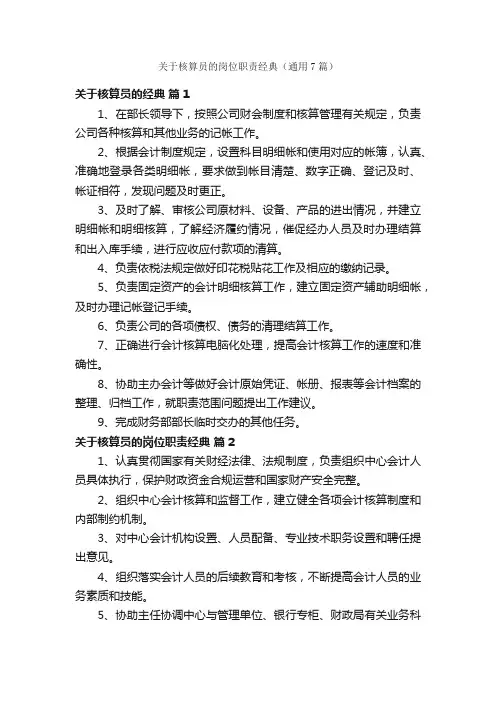 关于核算员的岗位职责经典（通用7篇）

关于核算员的经典 篇1

1、在部长领导下，按照公司财会制度和核算管理有关规定，负责公司各种核算和其他业务的记帐工作。

2、根据会计制度规定，设置科目明细帐和使用对应的帐簿，认真、准确地登录各类明细帐，要求做到帐目清楚、数字正确、登记及时、帐证相符，发现问题及时更正。

3、及时了解、审核公司原材料、设备、产品的进出情况，并建立明细帐和明细核算，了解经济履约情况，催促经办人员及时办理结算和出入库手续，进行应收应付款项的清算。

4、负责依税法规定做好印花税贴花工作及相应的缴纳记录。

5、负责固定资产的会计明细核算工作，建立固定资产辅助明细帐，及时办理记帐登记手续。

6、负责公司的各项债权、债务的清理结算工作。

7、正确进行会计核算电脑化处理，提高会计核算工作的速度和准确性。

8、协助主办会计等做好会计原始凭证、帐册、报表等会计档案的整理、归档工作，就职责范围问题提出工作建议。

9、完成财务部部长临时交办的其他任务。

关于核算员的岗位职责经典 篇2

1、认真贯彻国家有关财经法律、法规制度，负责组织中心会计人员具体执行，保护财政资金合规运营和国家财产安全完整。

2、组织中心会计核算和监督工作，建立健全各项会计核算制度和内部制约机制。

3、对中心会计机构设置、人员配备、专业技术职务设置和聘任提出意见。

4、组织落实会计人员的后续教育和考核，不断提高会计人员的业务素质和技能。

5、协助主任协调中心与管理单位、银行专柜、财政局有关业务科